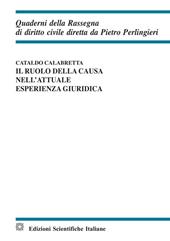 Quaderni della Rassegna
di diritto civile diretta da Pietro Perlingieri

CATALDO CALABRETTA
IL RUOLO DELLA CAUSA
NELL'ATTUALE
ESPERIENZA GIURIDICA

Edizioni Scientifiche Italiane